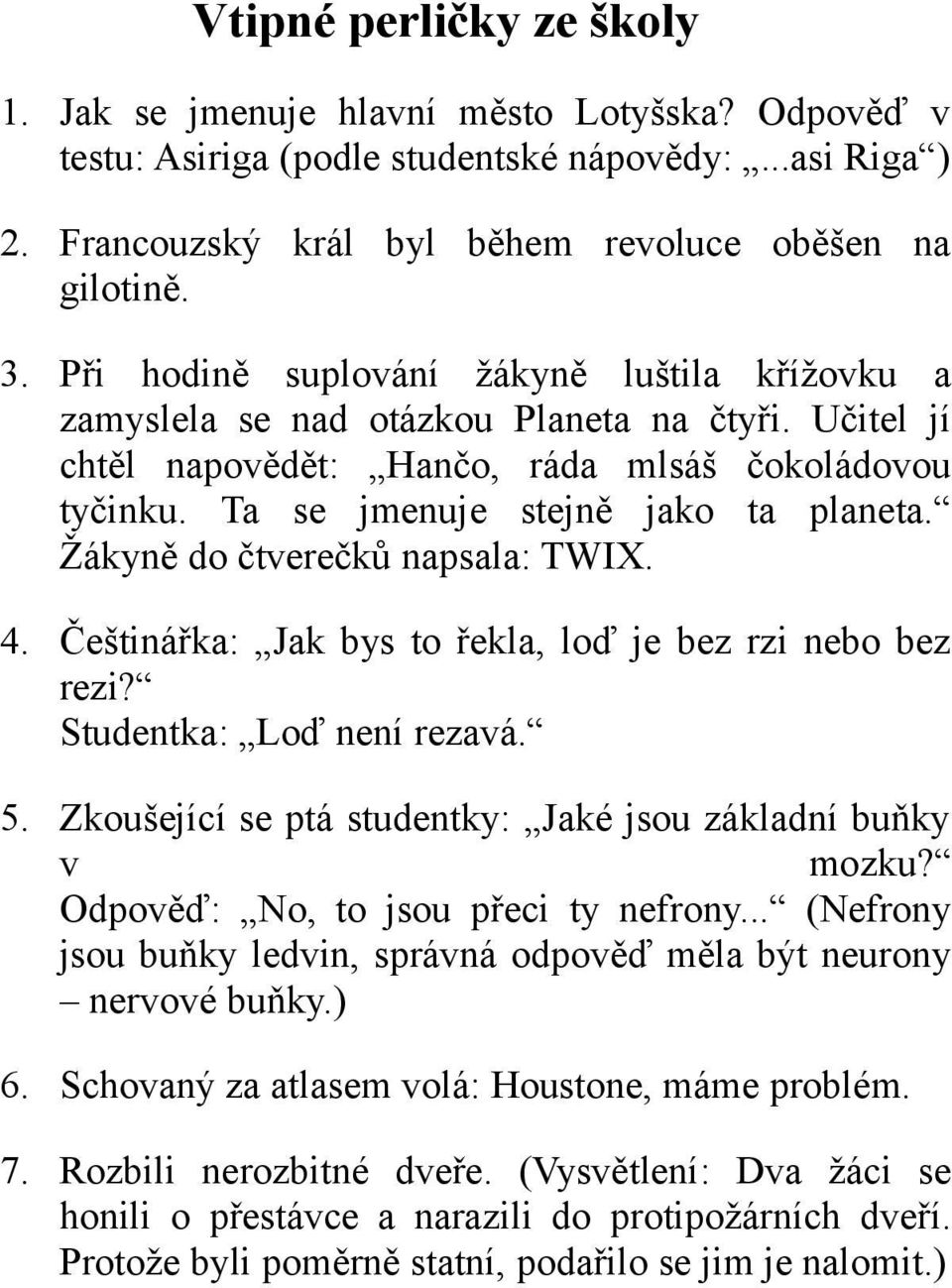 Vtipné perličky ze školy

1. Jak se jmenuje hlavní město Lotyšska? Odpověď v testu: Asiriga (podle studentské nápovědy: „...asi Riga“)

2. Francouzský král byl během revoluce oběšen na gilotině.

3. Při hodině suplování žákyně luštila křížovku a zamyslela se nad otázkou Planeta na čtyři. Učitel jí chtěl napovědět: „Hančo, ráda mlsáš čokoládovou tyčinku. Ta se jmenuje stejně jako ta planeta.“ Žákyně do čtverečků napsala: TWIX.

4. Češtinářka: „Jak bys to řekla, loď je bez rzi nebo bez rezi?“ Studentka: „Loď není rezavá.“

5. Zkoušející se ptá studentky: „Jaké jsou základní buňky v mozku?“ Odpověď: „No, to jsou přeci ty nefrony...“ (Nefrony jsou buňky ledvin, správná odpověď měla být neurony – nervové buňky.)

6. Schovaný za atlasem volá: Houstone, máme problém.

7. Rozbili nerozbitné dveře. (Vysvětlení: Dva žáci se honili o přestávce a narazili do protipožárních dveří. Protože byli poměrně statní, podařilo se jim je nalomit.)